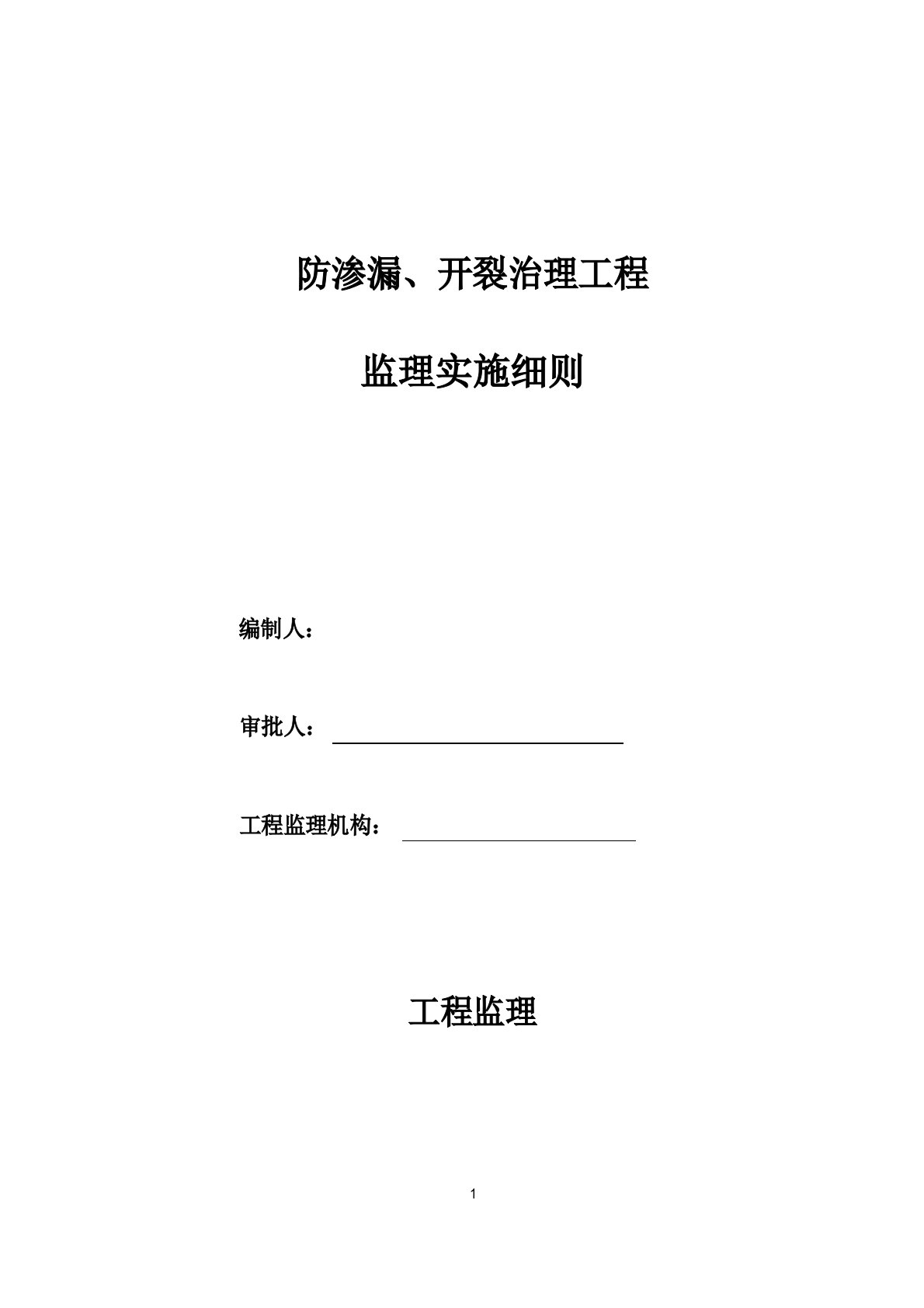 防渗漏、开裂治理工程

监理实施细则

编制人：

审批人：

工程监理机构：

工程监理

1